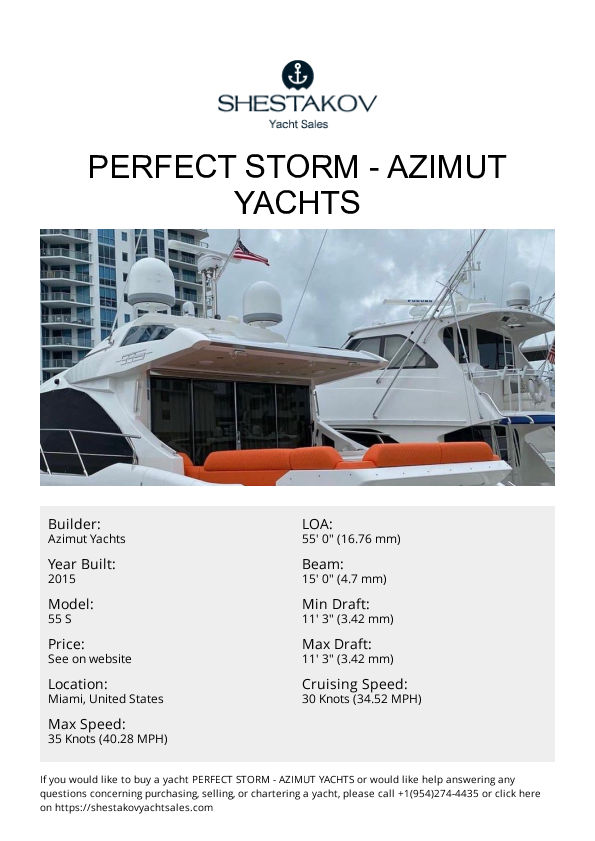 SHESTAKOV
Yacht Sales

PERFECT STORM - AZIMUT YACHTS

Builder:
Azimut Yachts

Year Built:
2015

Model:
55 S

Price:
See on website

Location:
Miami, United States

Max Speed:
35 Knots (40.28 MPH)

LOA:
55' 0" (16.76 mm)

Beam:
15' 0" (4.7 mm)

Min Draft:
11' 3" (3.42 mm)

Max Draft:
11' 3" (3.42 mm)

Cruising Speed:
30 Knots (34.52 MPH)

If you would like to buy a yacht PERFECT STORM - AZIMUT YACHTS or would like help answering any questions concerning purchasing, selling, or chartering a yacht, please call +1(954)274-4435 or click here on https://shestakovyachtsales.com